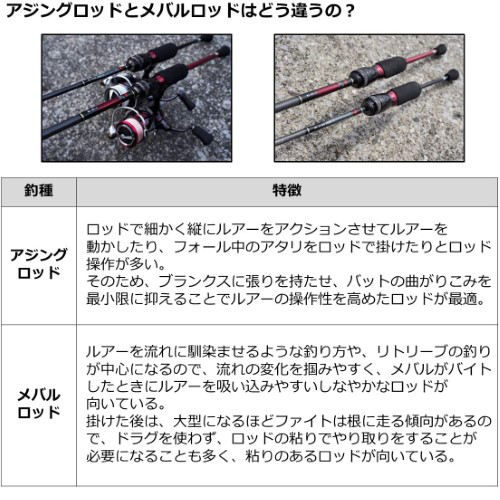 アジングロッドとメバルロッドはどう違うの？

| 釣種 | 特徴 |
|---|---|
| アジングロッド | ロッドで細かく縦にルアーをアクションさせてルアーを動かしたり、フォール中のアタリをロッドで掛けたりとロッド操作が多い。そのため、ブランクスに張りを持たせ、バットの曲がりこみを最小限に抑えることでルアーの操作性を高めたロッドが最適。 |
| メバルロッド | ルアーを流れに馴染ませるような釣り方や、リトリーブの釣りが中心になるので、流れの変化を掴みやすく、メバルがバイトしたときにルアーを吸い込みやすいしなやかなロッドが向いている。掛けた後は、大型になるほどファイトは根に走る傾向があるので、ドラグを使わず、ロッドの粘りでやり取りをすることが必要になることも多く、粘りのあるロッドが向いている。 |